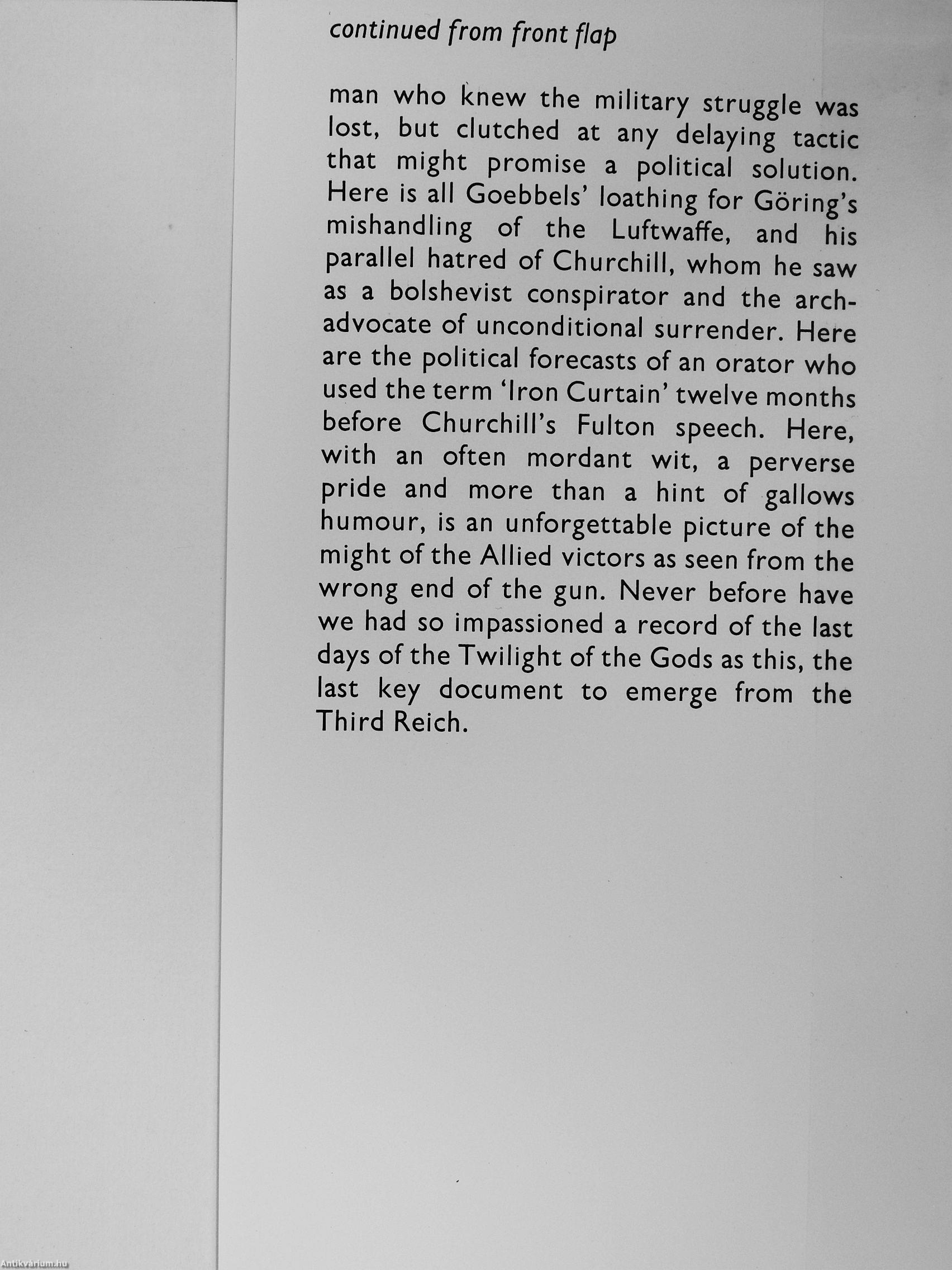 continued from front flap

man who knew the military struggle was lost, but clutched at any delaying tactic that might promise a political solution. Here is all Goebbels' loathing for Göring's mishandling of the Luftwaffe, and his parallel hatred of Churchill, whom he saw as a bolshevist conspirator and the arch-advocate of unconditional surrender. Here are the political forecasts of an orator who used the term 'Iron Curtain' twelve months before Churchill's Fulton speech. Here, with an often mordant wit, a perverse pride and more than a hint of gallows humour, is an unforgettable picture of the might of the Allied victors as seen from the wrong end of the gun. Never before have we had so impassioned a record of the last days of the Twilight of the Gods as this, the last key document to emerge from the Third Reich.

Antikvárium.hu